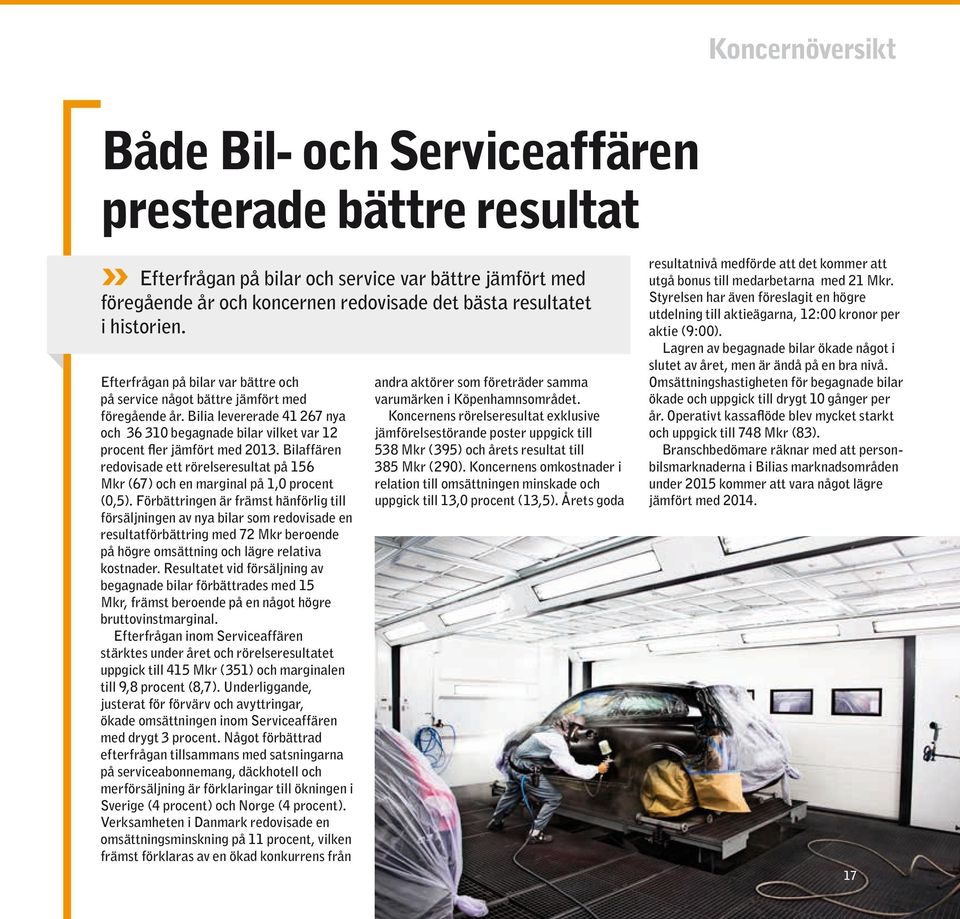 Koncernöversikt

Både Bil- och Serviceaffären presterade bättre resultat

» Efterfrågan på bilar och service var bättre jämfört med föregående år och koncernen redovisade det bästa resultatet i historien.

Efterfrågan på bilar var bättre och på service något bättre jämfört med föregående år. Bilia levererade 41 267 nya och 36 310 begagnade bilar vilket var 12 procent fler jämfört med 2013. Bilaffären redovisade ett rörelseresultat på 156 Mkr (67) och en marginal på 1,0 procent (0,5). Förbättringen är främst hänförlig till försäljningen av nya bilar som redovisade en resultatförbättring med 72 Mkr beroende på högre omsättning och lägre relativa kostnader. Resultatet vid försäljning av begagnade bilar förbättrades med 15 Mkr, främst beroende på en något högre bruttovinstmarginal.

Efterfrågan inom Serviceaffären stärktes under året och rörelseresultatet uppgick till 415 Mkr (351) och marginalen till 9,8 procent (8,7). Underliggande, justerat för förvärv och avyttringar, ökade omsättningen inom Serviceaffären med drygt 3 procent. Något förbättrad efterfrågan tillsammans med satsningarna på serviceabonnemang, däckhotell och merförsäljning är förklaringar till ökningen i Sverige (4 procent) och Norge (4 procent). Verksamheten i Danmark redovisade en omsättningsminskning på 11 procent, vilken främst förklaras av en ökad konkurrens från andra aktörer som företräder samma varumärken i Köpenhamnsområdet.

Koncernens rörelseresultat exklusive jämförelsestörande poster uppgick till 538 Mkr (395) och årets resultat till 385 Mkr (290). Koncernens omkostnader i relation till omsättningen minskade och uppgick till 13,0 procent (13,5). Årets goda resultatnivå medförde att det kommer att utgå bonus till medarbetarna med 21 Mkr. Styrelsen har även föreslagit en högre utdelning till aktieägarna, 12:00 kronor per aktie (9:00).

Lagren av begagnade bilar ökade något i slutet av året, men är ändå på en bra nivå. Omsättningshastigheten för begagnade bilar ökade och uppgick till drygt 10 gånger per år. Operativt kassaflöde blev mycket starkt och uppgick till 748 Mkr (83).

Branschbedömare räknar med att personbilsmarknaderna i Bilias marknadsområden under 2015 kommer att vara något lägre jämfört med 2014.

17